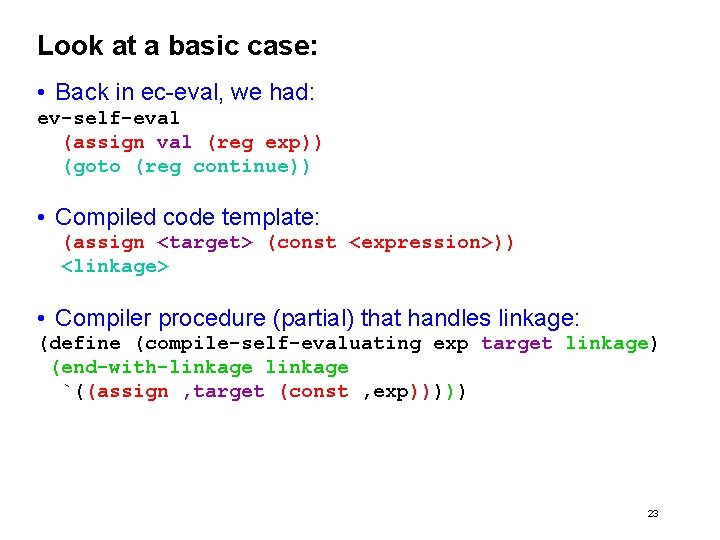 Look at a basic case:

• Back in ec-eval, we had:
ev-self-eval
(assign val (reg exp))
(goto (reg continue))

• Compiled code template:
(assign <target> (const <expression>))
<linkage>

• Compiler procedure (partial) that handles linkage:
(define (compile-self-evaluating exp target linkage)
(end-with-linkage linkage
`((assign ,target (const ,exp)))))

23